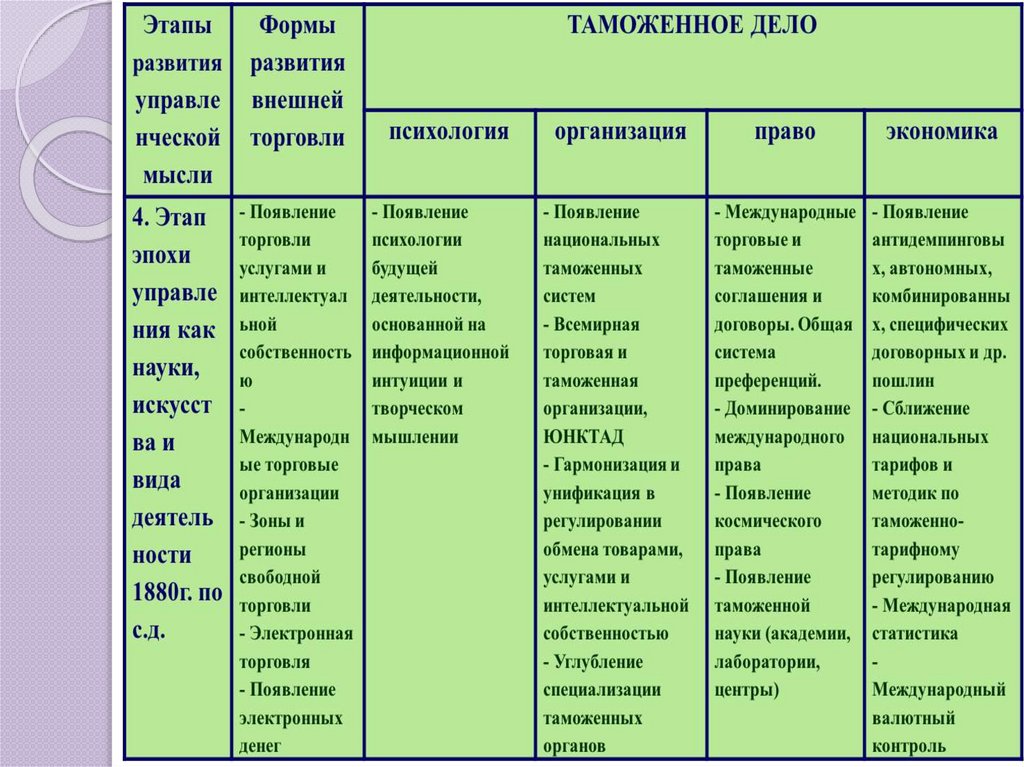 | Этапы развития управленческой мысли | Формы развития внешней торговли | ТАМОЖЕННОЕ ДЕЛО | | | |
|---|---|---|---|---|---|
| | | психология | организация | право | экономика |
| 4. Этап эпохи управления как науки, искусства и вида деятельности 1880г. по с.д. | - Появление торговли услугами и интеллектуальной собственностью - Международные торговые организации - Зоны и регионы свободной торговли - Электронная торговля - Появление электронных денег | - Появление психологии будущей деятельности, основанной на информационной интуиции и творческом мышлении | - Появление национальных таможенных систем - Всемирная торговая и таможенная организации, ЮНКТАД - Гармонизация и унификация в регулировании обмена товарами, услугами и интеллектуальной собственностью - Углубление специализации таможенных органов | - Международные торговые и таможенные соглашения и договоры. Общая система преференций. - Доминирование международного права - Появление космического права - Появление таможенной науки (академии, лаборатории, центры) | - Появление антидемпинговых, автономных, комбинированных, специфических договорных и др. пошлин - Сближение национальных тарифов и методик по таможенно-тарифному регулированию - Международная статистика - Международный валютный контроль |